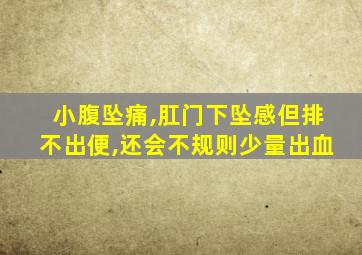 小腹坠痛,肛门下坠感但排不出便,还会不规则少量出血